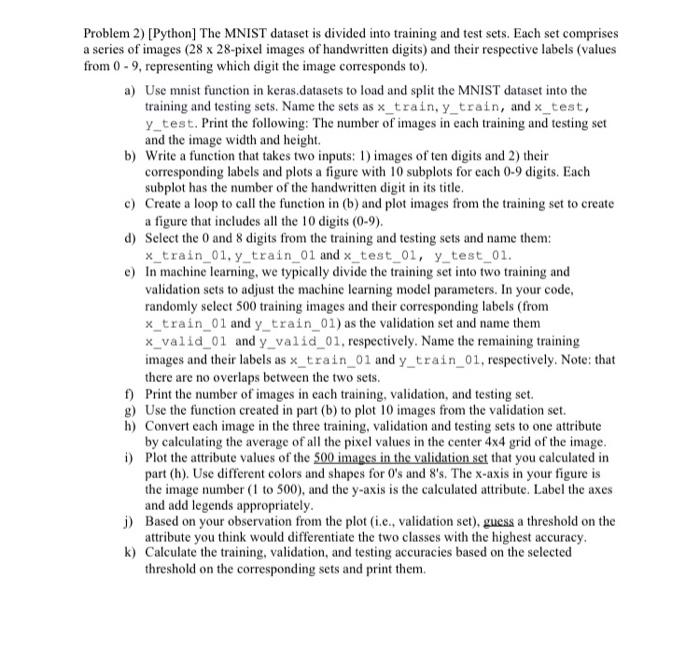 Problem 2) [Python] The MNIST dataset is divided into training and test sets. Each set comprises a series of images (28 x 28-pixel images of handwritten digits) and their respective labels (values from 0 - 9, representing which digit the image corresponds to).

a) Use mnist function in keras.datasets to load and split the MNIST dataset into the training and testing sets. Name the sets as x_train, y_train, and x_test, y_test. Print the following: The number of images in each training and testing set and the image width and height.
b) Write a function that takes two inputs: 1) images of ten digits and 2) their corresponding labels and plots a figure with 10 subplots for each 0-9 digits. Each subplot has the number of the handwritten digit in its title.
c) Create a loop to call the function in (b) and plot images from the training set to create a figure that includes all the 10 digits (0-9).
d) Select the 0 and 8 digits from the training and testing sets and name them: x_train_01, y_train_01 and x_test_01, y_test_01.
e) In machine learning, we typically divide the training set into two training and validation sets to adjust the machine learning model parameters. In your code, randomly select 500 training images and their corresponding labels (from x_train_01 and y_train_01) as the validation set and name them x_valid_01 and y_valid_01, respectively. Name the remaining training images and their labels as x_train_01 and y_train_01, respectively. Note: that there are no overlaps between the two sets.
f) Print the number of images in each training, validation, and testing set.
g) Use the function created in part (b) to plot 10 images from the validation set.
h) Convert each image in the three training, validation and testing sets to one attribute by calculating the average of all the pixel values in the center 4x4 grid of the image.
i) Plot the attribute values of the 500 images in the validation set that you calculated in part (h). Use different colors and shapes for 0's and 8's. The x-axis in your figure is the image number (1 to 500), and the y-axis is the calculated attribute. Label the axes and add legends appropriately.
j) Based on your observation from the plot (i.e., validation set), guess a threshold on the attribute you think would differentiate the two classes with the highest accuracy.
k) Calculate the training, validation, and testing accuracies based on the selected threshold on the corresponding sets and print them.